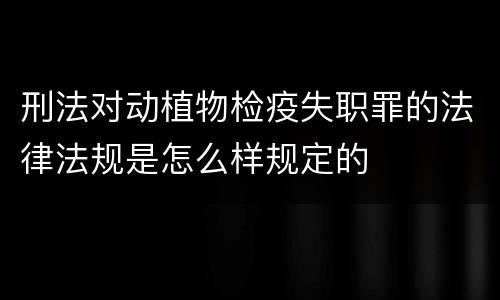 刑法对动植物检疫失职罪的法律法规是怎么样规定的